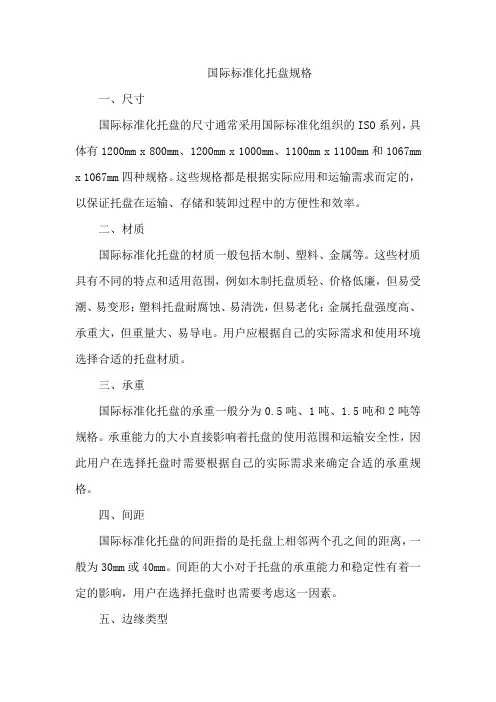 国际标准化托盘规格

一、尺寸

国际标准化托盘的尺寸通常采用国际标准化组织的 ISO 系列，具体有 1200mm x 800mm、1200mm x 1000mm、1100mm x 1100mm 和 1067mm x 1067mm 四种规格。这些规格都是根据实际应用和运输需求而定的，以保证托盘在运输、存储和装卸过程中的方便性和效率。

二、材质

国际标准化托盘的材质一般包括木制、塑料、金属等。这些材质具有不同的特点和适用范围，例如木制托盘质轻、价格低廉，但易受潮、易变形；塑料托盘耐腐蚀、易清洗，但易老化；金属托盘强度高、承重大，但重量大、易导电。用户应根据自己的实际需求和使用环境选择合适的托盘材质。

三、承重

国际标准化托盘的承重一般分为 0.5 吨、1 吨、1.5 吨和 2 吨等规格。承重能力的大小直接影响着托盘的使用范围和运输安全性，因此用户在选择托盘时需要根据自己的实际需求来确定合适的承重规格。

四、间距

国际标准化托盘的间距指的是托盘上相邻两个孔之间的距离，一般为 30mm 或 40mm。间距的大小对于托盘的承重能力和稳定性有着一定的影响，用户在选择托盘时也需要考虑这一因素。

五、边缘类型